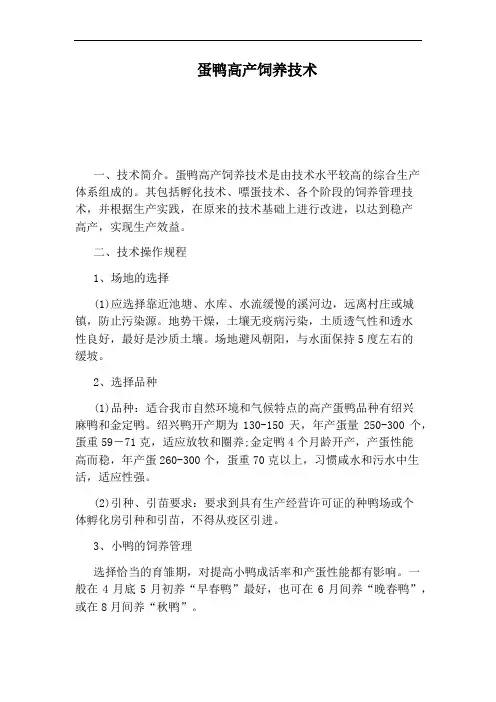 蛋鸭高产饲养技术

一、技术简介。蛋鸭高产饲养技术是由技术水平较高的综合生产体系组成的。其包括孵化技术、嘌蛋技术、各个阶段的饲养管理技术，并根据生产实践，在原来的技术基础上进行改进，以达到稳产高产，实现生产效益。

二、技术操作规程

1、场地的选择

(1)应选择靠近池塘、水库、水流缓慢的溪河边，远离村庄或城镇，防止污染源。地势干燥，土壤无疫病污染，土质透气性和透水性良好，最好是沙质土壤。场地避风朝阳，与水面保持5度左右的缓坡。

2、选择品种

(1)品种：适合我市自然环境和气候特点的高产蛋鸭品种有绍兴麻鸭和金定鸭。绍兴鸭开产期为130-150天，年产蛋量250-300个，蛋重59－71克，适应放牧和圈养;金定鸭4个月龄开产，产蛋性能高而稳，年产蛋260-300个，蛋重70克以上，习惯咸水和污水中生活，适应性强。

(2)引种、引苗要求：要求到具有生产经营许可证的种鸭场或个体孵化房引种和引苗，不得从疫区引进。

3、小鸭的饲养管理

选择恰当的育雏期，对提高小鸭成活率和产蛋性能都有影响。一般在4月底5月初养“早春鸭”最好，也可在6月间养“晚春鸭”，或在8月间养“秋鸭”。